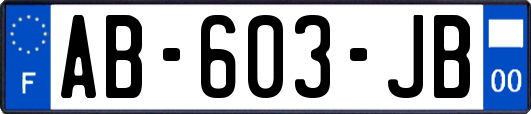 F
AB-603-JB
00